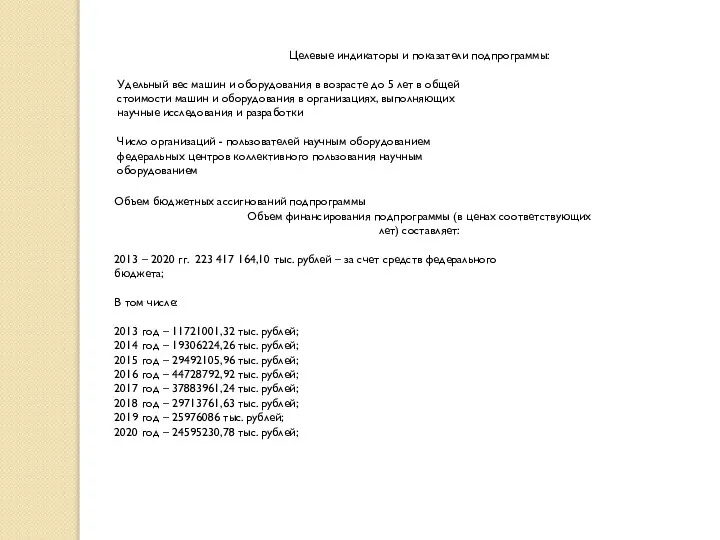 Целевые индикаторы и показатели подпрограммы:

Удельный вес машин и оборудования в возрасте до 5 лет в общей стоимости машин и оборудования в организациях, выполняющих научные исследования и разработки

Число организаций - пользователей научным оборудованием федеральных центров коллективного пользования научным оборудованием

Объем бюджетных ассигнований подпрограммы

Объем финансирования подпрограммы (в ценах соответствующих лет) составляет:

2013 – 2020 гг. 223 417 164,10 тыс. рублей – за счет средств федерального бюджета;

В том числе:

2013 год – 11721001,32 тыс. рублей;
2014 год – 19306224,26 тыс. рублей;
2015 год – 29492105,96 тыс. рублей;
2016 год – 44728792,92 тыс. рублей;
2017 год – 37883961,24 тыс. рублей;
2018 год – 29713761,63 тыс. рублей;
2019 год – 25976086 тыс. рублей;
2020 год – 24595230,78 тыс. рублей;